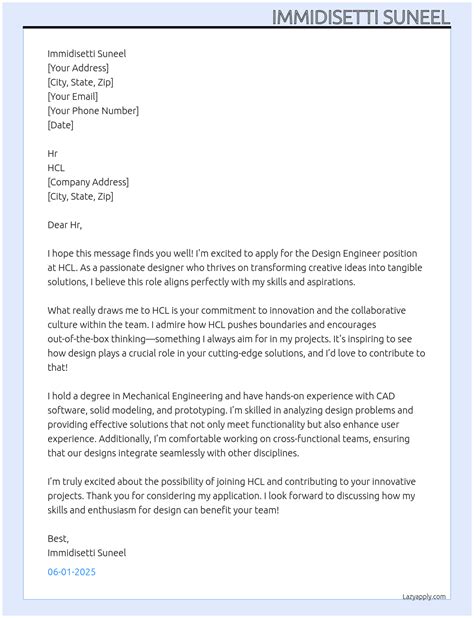 IMMIDISETTI SUNEEL

Immidisetti Suneel
[Your Address]
[City, State, Zip]
[Your Email]
[Your Phone Number]
[Date]

Hr
HCL
[Company Address]
[City, State, Zip]

Dear Hr,

I hope this message finds you well! I'm excited to apply for the Design Engineer position at HCL. As a passionate designer who thrives on transforming creative ideas into tangible solutions, I believe this role aligns perfectly with my skills and aspirations.

What really draws me to HCL is your commitment to innovation and the collaborative culture within the team. I admire how HCL pushes boundaries and encourages out-of-the-box thinking—something I always aim for in my projects. It's inspiring to see how design plays a crucial role in your cutting-edge solutions, and I'd love to contribute to that!

I hold a degree in Mechanical Engineering and have hands-on experience with CAD software, solid modeling, and prototyping. I'm skilled in analyzing design problems and providing effective solutions that not only meet functionality but also enhance user experience. Additionally, I'm comfortable working on cross-functional teams, ensuring that our designs integrate seamlessly with other disciplines.

I'm truly excited about the possibility of joining HCL and contributing to your innovative projects. Thank you for considering my application. I look forward to discussing how my skills and enthusiasm for design can benefit your team!

Best,
Immidisetti Suneel

06-01-2025

Lazyapply.com